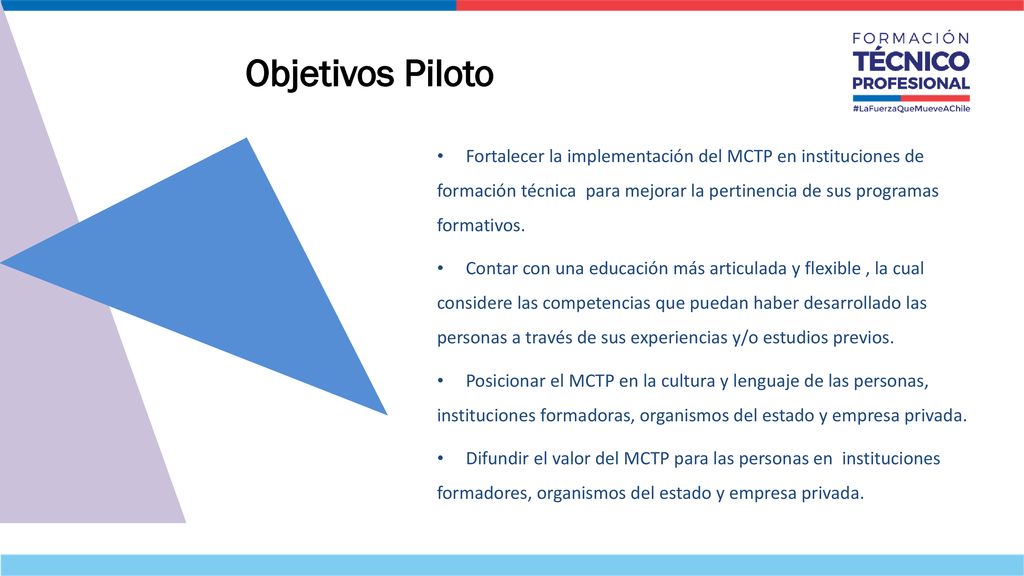 Objetivos Piloto

FORMACIÓN
TÉCNICO
PROFESIONAL
#LaFuerzaQueMueveAChile

• Fortalecer la implementación del MCTP en instituciones de formación técnica para mejorar la pertinencia de sus programas formativos.

• Contar con una educación más articulada y flexible , la cual considere las competencias que puedan haber desarrollado las personas a través de sus experiencias y/o estudios previos.

• Posicionar el MCTP en la cultura y lenguaje de las personas, instituciones formadoras, organismos del estado y empresa privada.

• Difundir el valor del MCTP para las personas en instituciones formadores, organismos del estado y empresa privada.